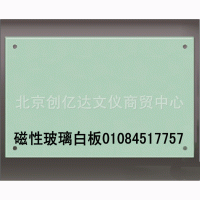 北京创亿达文仪商贸中心

磁性玻璃白板01084517757